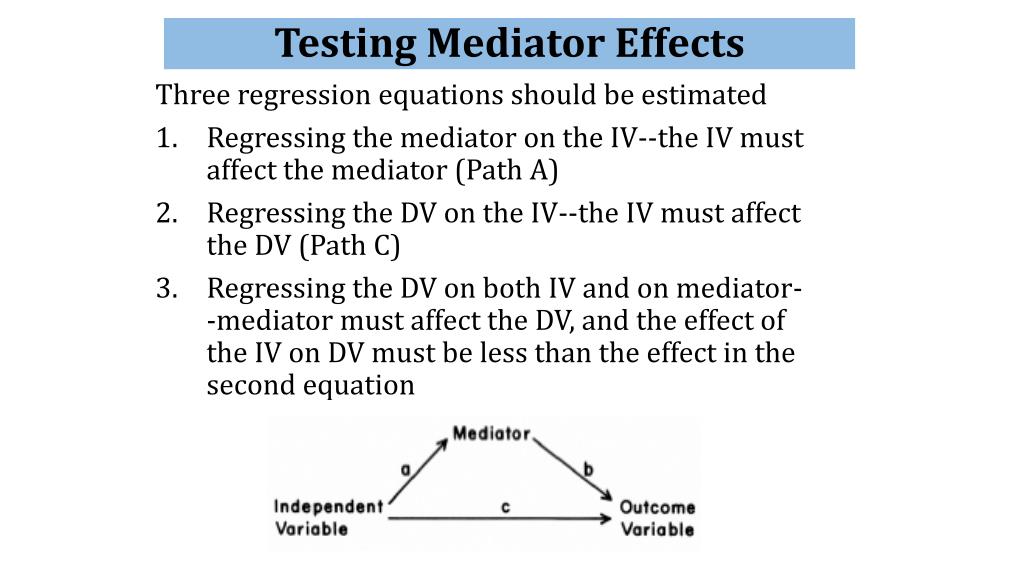 Testing Mediator Effects

Three regression equations should be estimated

1. Regressing the mediator on the IV--the IV must affect the mediator (Path A)
2. Regressing the DV on the IV--the IV must affect the DV (Path C)
3. Regressing the DV on both IV and on mediator--mediator must affect the DV, and the effect of the IV on DV must be less than the effect in the second equation

Mediator
a
b
Independent Variable
c
Outcome Variable